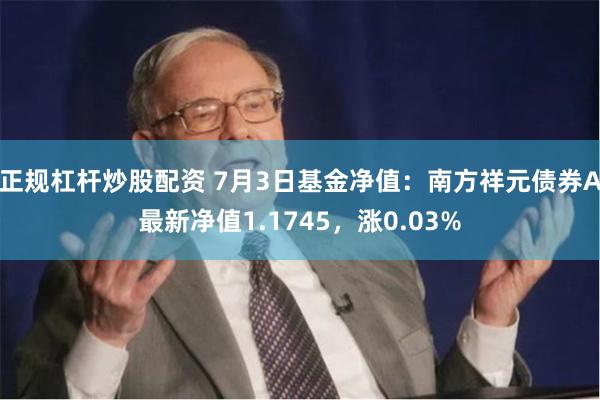 正规杠杆炒股配资 7月3日基金净值：南方祥元债券A最新净值1.1745，涨0.03%